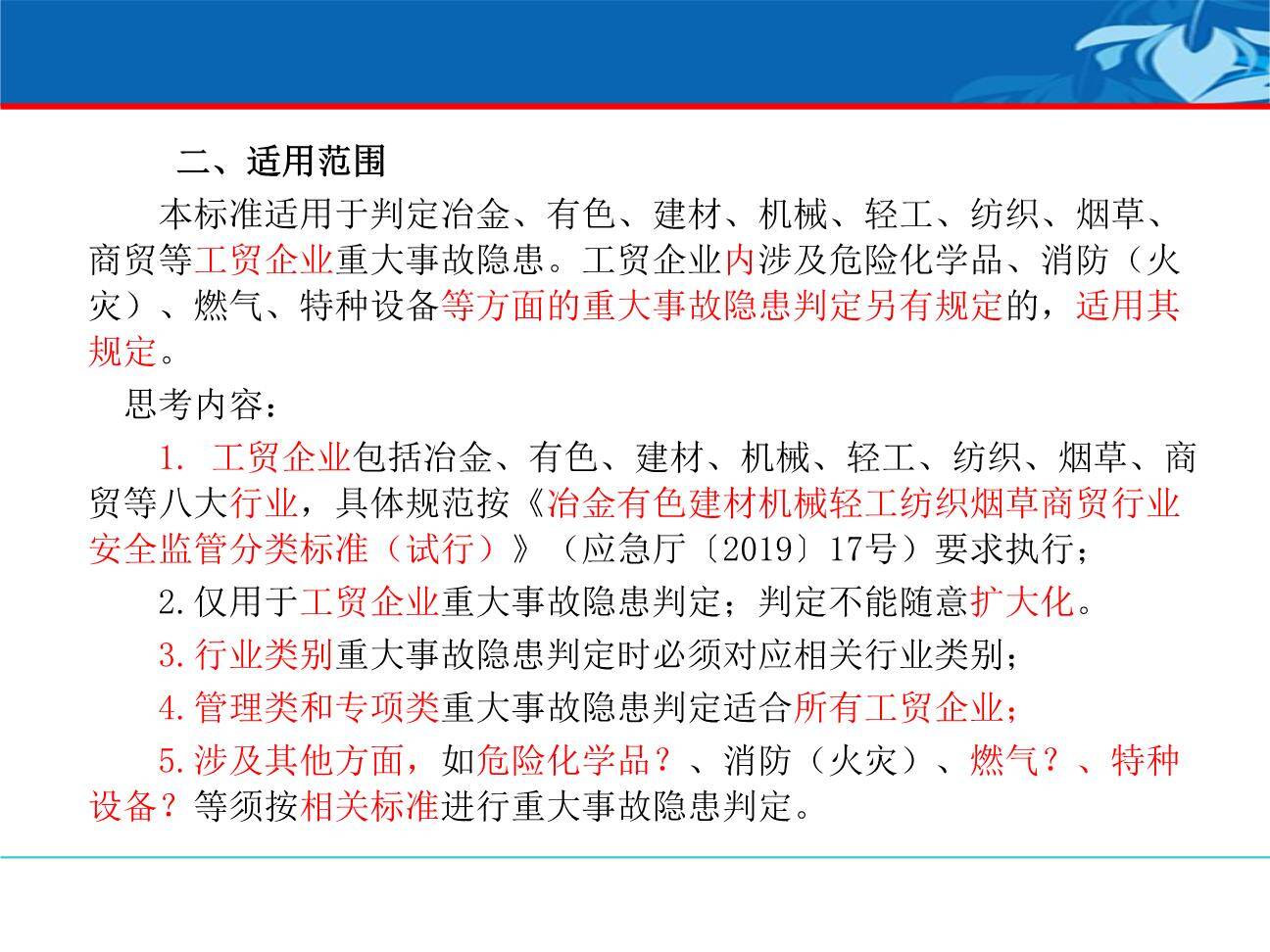 二、适用范围

本标准适用于判定冶金、有色、建材、机械、轻工、纺织、烟草、商贸等工贸企业重大事故隐患。工贸企业内涉及危险化学品、消防（火灾）、燃气、特种设备等方面的重大事故隐患判定另有规定的，适用其规定。

思考内容：

1. 工贸企业包括冶金、有色、建材、机械、轻工、纺织、烟草、商贸等八大行业，具体规范按《冶金有色建材机械轻工纺织烟草商贸行业安全监管分类标准（试行）》（应急厅〔2019〕17号）要求执行；

2.仅用于工贸企业重大事故隐患判定；判定不能随意扩大化。

3.行业类别重大事故隐患判定时必须对应相关行业类别；

4.管理类和专项类重大事故隐患判定适合所有工贸企业；

5.涉及其他方面，如危险化学品？、消防（火灾）、燃气？、特种设备？等须按相关标准进行重大事故隐患判定。